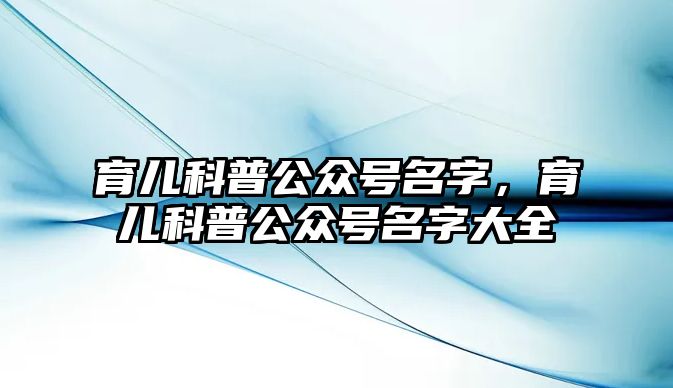 育儿科普公众号名字，育儿科普公众号名字大全